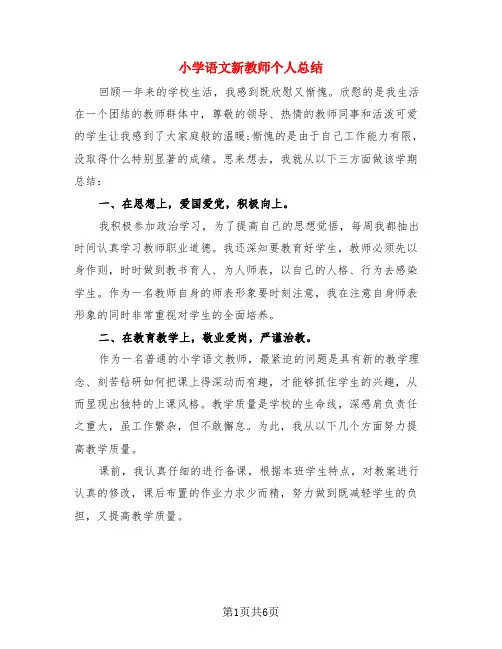 小学语文新教师个人总结

回顾一年来的学校生活，我感到既欣慰又惭愧。欣慰的是我生活在一个团结的教师群体中，尊敬的领导、热情的教师同事和活泼可爱的学生让我感到了大家庭般的温暖;惭愧的是由于自己工作能力有限，没取得什么特别显著的成绩。思来想去，我就从以下三方面做该学期总结：

一、在思想上，爱国爱党，积极向上。

我积极参加政治学习，为了提高自己的思想觉悟，每周我都抽出时间认真学习教师职业道德。我还深知要教育好学生，教师必须先以身作则，时时做到教书育人、为人师表，以自己的人格、行为去感染学生。作为一名教师自身的师表形象要时刻注意，我在注意自身师表形象的同时非常重视对学生的全面培养。

二、在教育教学上，敬业爱岗，严谨治教。

作为一名普通的小学语文教师，最紧迫的问题是具有新的教学理念、刻苦钻研如何把课上得深动而有趣，才能够抓住学生的兴趣，从而呈现出独特的上课风格。教学质量是学校的生命线，深感肩负责任之重大，虽工作繁杂，但不敢懈怠。为此，我从以下几个方面努力提高教学质量。

课前，我认真仔细的进行备课，根据本班学生特点，对教案进行认真的修改，课后布置的作业力求少而精，努力做到既减轻学生的负担，又提高教学质量。

第1页共6页